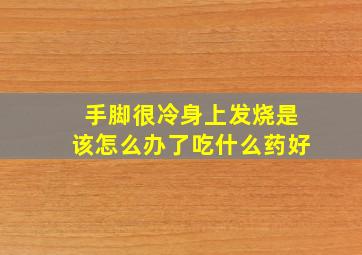 手脚很冷身上发烧是
该怎么办了吃什么药好